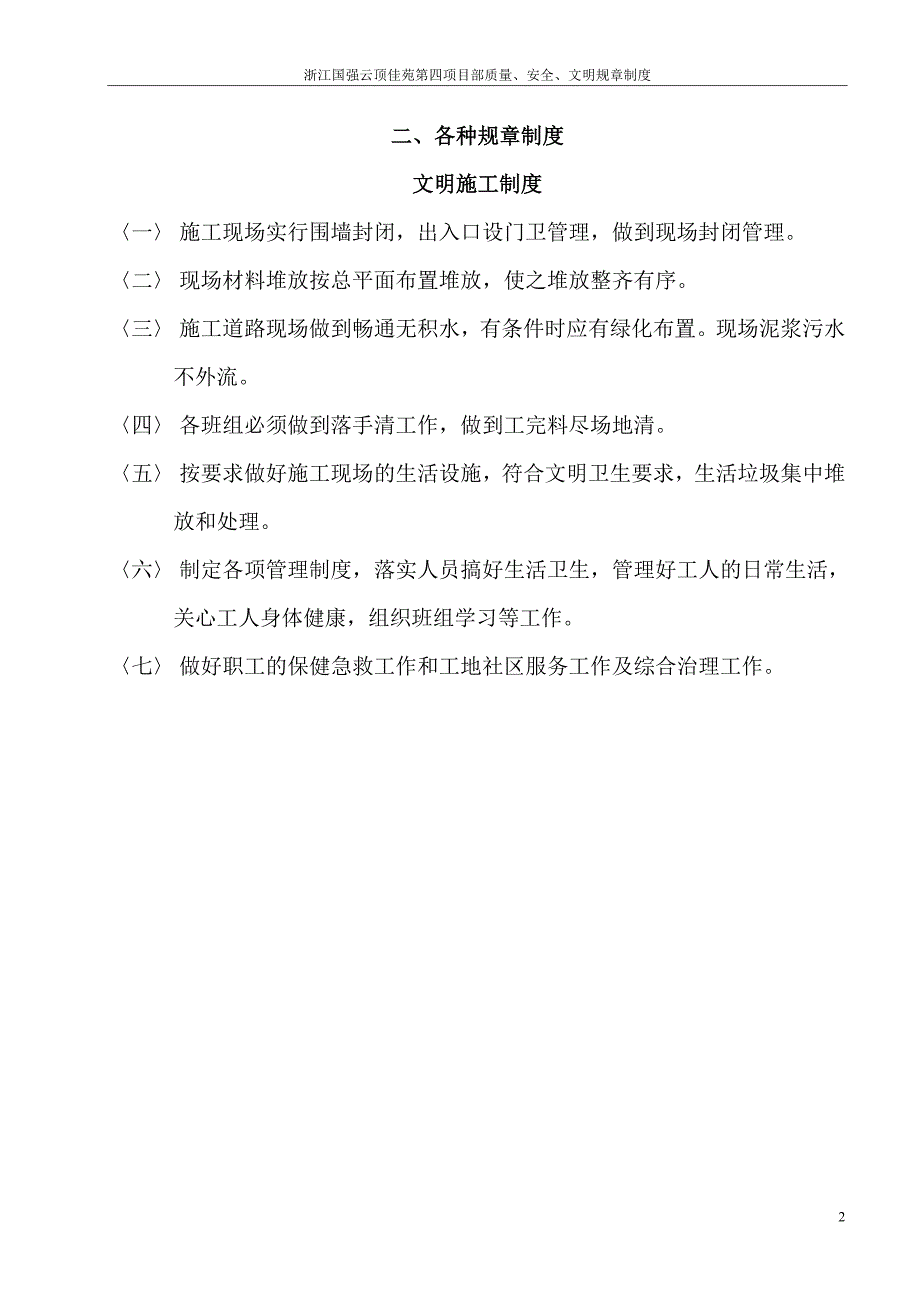 浙江国强云顶佳苑第四项目部质量、安全、文明规章制度

二、各种规章制度

文明施工制度

〈一〉 施工现场实行围墙封闭，出入口设门卫管理，做到现场封闭管理。

〈二〉 现场材料堆放按总平面布置堆放，使之堆放整齐有序。

〈三〉 施工道路现场做到畅通无积水，有条件时应有绿化布置。现场泥浆污水不外流。

〈四〉 各班组必须做到落手清工作，做到工完料尽场地清。

〈五〉 按要求做好施工现场的生活设施，符合文明卫生要求，生活垃圾集中堆放和处理。

〈六〉 制定各项管理制度，落实人员搞好生活卫生，管理好工人的日常生活，关心工人身体健康，组织班组学习等工作。

〈七〉 做好职工的保健急救工作和工地社区服务工作及综合治理工作。

2